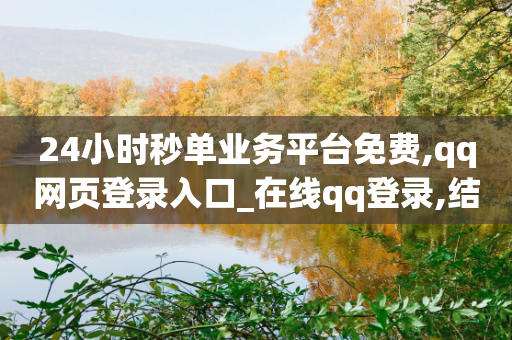 24小时秒单业务平台免费,qq网页登录入口_在线qq登录,结